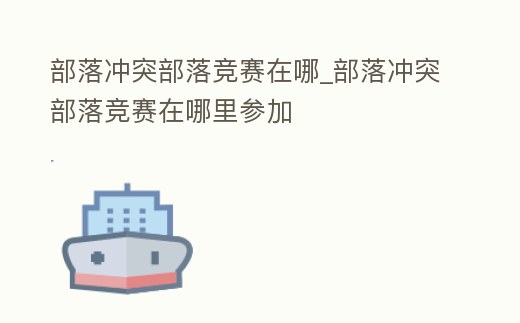 部落冲突部落竞赛在哪_部落冲突部落竞赛在哪里参加